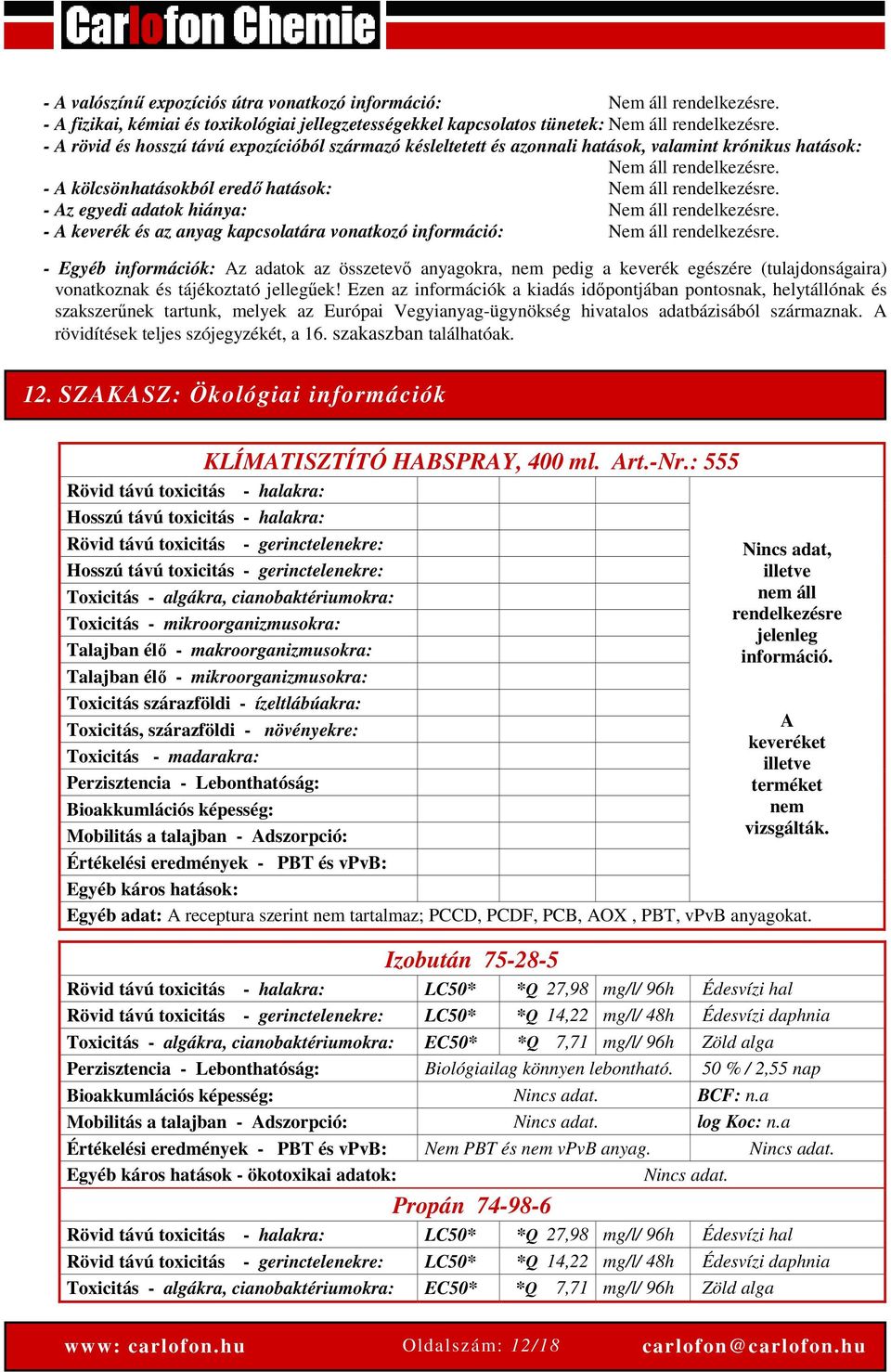 Carlofon Chemie

- A valószínű expozíciós útra vonatkozó információ: Nem áll rendelkezésre.
- A fizikai, kémiai és toxikológiai jellegzetességekkel kapcsolatos tünetek: Nem áll rendelkezésre.
- A rövid és hosszú távú expozícióból származó késleltetett és azonnali hatások, valamint krónikus hatások: Nem áll rendelkezésre.
- A kölcsönhatásokból eredő hatások: Nem áll rendelkezésre.
- Az egyedi adatok hiánya: Nem áll rendelkezésre.
- A keverék és az anyag kapcsolatára vonatkozó információ: Nem áll rendelkezésre.

- Egyéb információk: Az adatok az összetevő anyagokra, nem pedig a keverék egészére (tulajdonságaira) vonatkoznak és tájékoztató jellegűek! Ezen az információk a kiadás időpontjában pontosnak, helytállónak és szakszerűnek tartunk, melyek az Európai Vegyianyag-ügynökség hivatalos adatbázisából származnak. A rövidítések teljes szójegyzékét, a 16. szakaszban találhatóak.

12. SZAKASZ: Ökológiai információk

KLÍMATISZTÍTÓ HABSPRAY, 400 ml. Art.-Nr.: 555

| | | | | |
|---|---|---|---|---|
| Rövid távú toxicitás - halakra: | | | | Nincs adat, illetve nem áll rendelkezésre jelenleg információ. A keveréket illetve terméket nem vizsgálták. |
| Hosszú távú toxicitás - halakra: | | | | |
| Rövid távú toxicitás - gerinctelenekre: | | | | |
| Hosszú távú toxicitás - gerinctelenekre: | | | | |
| Toxicitás - algákra, cianobaktériumokra: | | | | |
| Toxicitás - mikroorganizmusokra: | | | | |
| Talajban élő - makroorganizmusokra: | | | | |
| Talajban élő - mikroorganizmusokra: | | | | |
| Toxicitás szárazföldi - ízeltlábúakra: | | | | |
| Toxicitás, szárazföldi - növényekre: | | | | |
| Toxicitás - madarakra: | | | | |
| Perzisztencia - Lebonthatóság: | | | | |
| Bioakkumlációs képesség: | | | | |
| Mobilitás a talajban - Adszorpció: | | | | |
| Értékelési eredmények - PBT és vPvB: | | | | |
| Egyéb káros hatások: | | | | |

Egyéb adat: A receptura szerint nem tartalmaz; PCCD, PCDF, PCB, AOX , PBT, vPvB anyagokat.

Izobután 75-28-5

| | | | | |
|---|---|---|---|---|
| Rövid távú toxicitás - halakra: | LC50* | *Q 27,98 | mg/l/ 96h | Édesvízi hal |
| Rövid távú toxicitás - gerinctelenekre: | LC50* | *Q 14,22 | mg/l/ 48h | Édesvízi daphnia |
| Toxicitás - algákra, cianobaktériumokra: | EC50* | *Q 7,71 | mg/l/ 96h | Zöld alga |
| Perzisztencia - Lebonthatóság: | Biológiailag könnyen lebontható. | | | 50 % / 2,55 nap |
| Bioakkumlációs képesség: | Nincs adat. | | | BCF: n.a |
| Mobilitás a talajban - Adszorpció: | Nincs adat. | | | log Koc: n.a |
| Értékelési eredmények - PBT és vPvB: | Nem PBT és nem vPvB anyag. | | | Nincs adat. |
| Egyéb káros hatások - ökotoxikai adatok: | Nincs adat. | | | |

Propán 74-98-6

| | | | | |
|---|---|---|---|---|
| Rövid távú toxicitás - halakra: | LC50* | *Q 27,98 | mg/l/ 96h | Édesvízi hal |
| Rövid távú toxicitás - gerinctelenekre: | LC50* | *Q 14,22 | mg/l/ 48h | Édesvízi daphnia |
| Toxicitás - algákra, cianobaktériumokra: | EC50* | *Q 7,71 | mg/l/ 96h | Zöld alga |

www: carlofon.hu Oldalszám: 12/18 carlofon@carlofon.hu